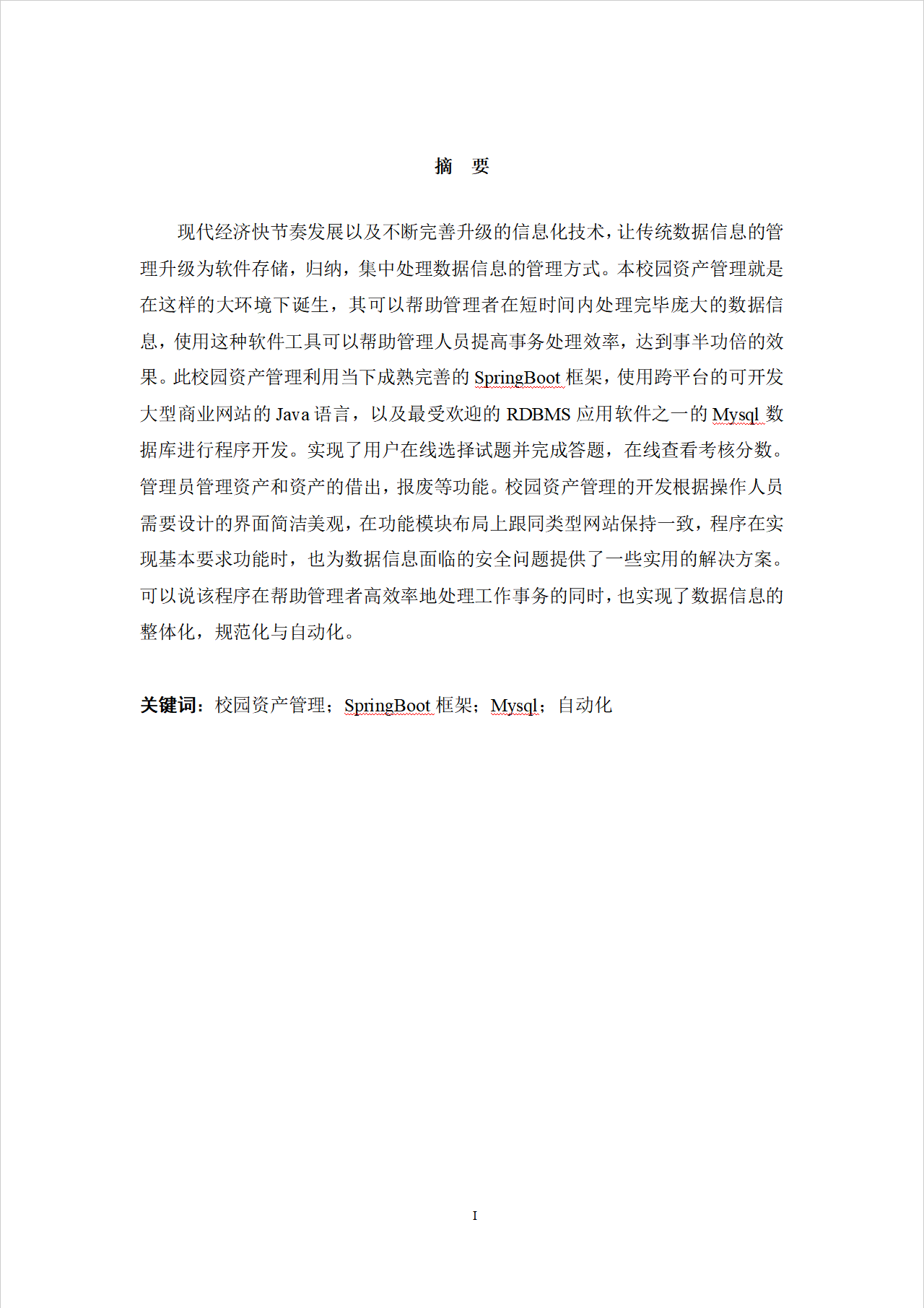 摘 要

现代经济快节奏发展以及不断完善升级的信息化技术，让传统数据信息的管理升级为软件存储，归纳，集中处理数据信息的管理方式。本校园资产管理就是在这样的大环境下诞生，其可以帮助管理者在短时间内处理完毕庞大的数据信息，使用这种软件工具可以帮助管理人员提高事务处理效率，达到事半功倍的效果。此校园资产管理利用当下成熟完善的SpringBoot框架，使用跨平台的可开发大型商业网站的Java语言，以及最受欢迎的RDBMS应用软件之一的Mysql数据库进行程序开发。实现了用户在线选择试题并完成答题，在线查看考核分数。管理员管理资产和资产的借出，报废等功能。校园资产管理的开发根据操作人员需要设计的界面简洁美观，在功能模块布局上跟同类型网站保持一致，程序在实现基本要求功能时，也为数据信息面临的安全问题提供了一些实用的解决方案。可以说该程序在帮助管理者高效率地处理工作事务的同时，也实现了数据信息的整体化，规范化与自动化。

关键词：校园资产管理；SpringBoot框架；Mysql；自动化

I